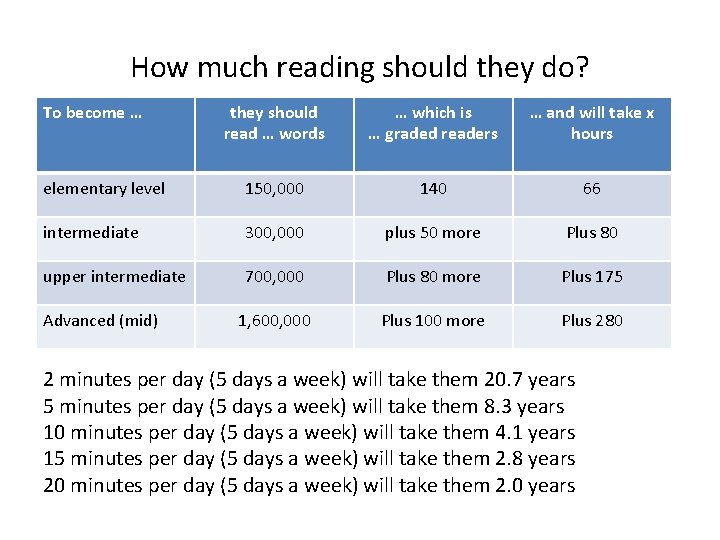 How much reading should they do?

| To become … | they should read … words | … which is … graded readers | … and will take x hours |
|---|---|---|---|
| elementary level | 150,000 | 140 | 66 |
| intermediate | 300,000 | plus 50 more | Plus 80 |
| upper intermediate | 700,000 | Plus 80 more | Plus 175 |
| Advanced (mid) | 1,600,000 | Plus 100 more | Plus 280 |

2 minutes per day (5 days a week) will take them 20.7 years
5 minutes per day (5 days a week) will take them 8.3 years
10 minutes per day (5 days a week) will take them 4.1 years
15 minutes per day (5 days a week) will take them 2.8 years
20 minutes per day (5 days a week) will take them 2.0 years